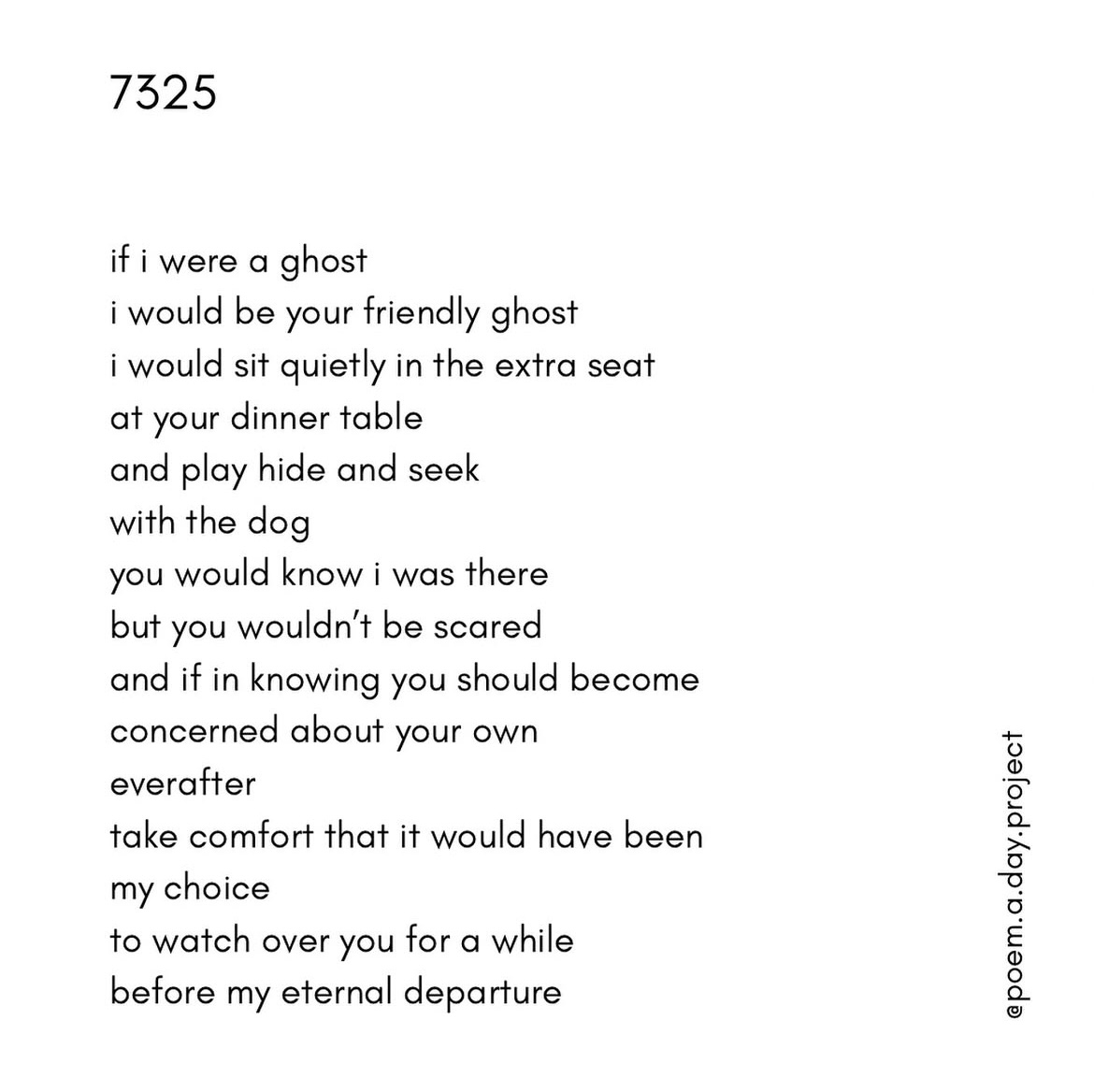 7325

if i were a ghost
i would be your friendly ghost
i would sit quietly in the extra seat
at your dinner table
and play hide and seek
with the dog
you would know i was there
but you wouldn't be scared
and if in knowing you should become
concerned about your own
everafter
take comfort that it would have been
my choice
to watch over you for a while
before my eternal departure

@poem.a.day.project